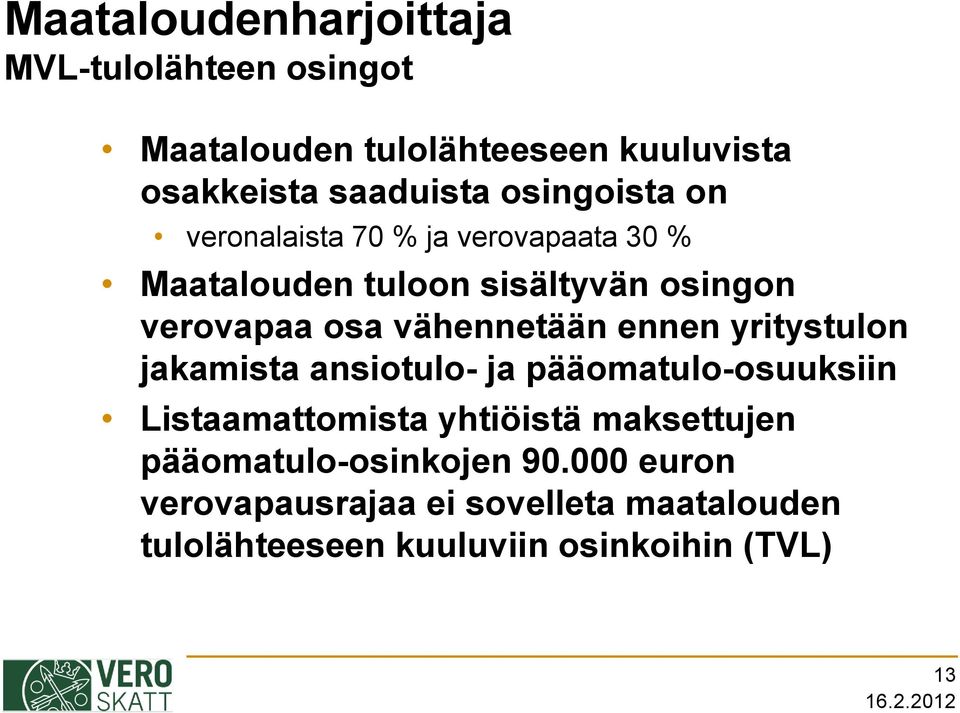 Maataloudenharjoittaja
MVL-tulolähteen osingot

• Maatalouden tulolähteeseen kuuluvista osakkeista saaduista osingoista on
  • veronalaista 70 % ja verovapaata 30 %
• Maatalouden tuloon sisältyvän osingon verovapaa osa vähennetään ennen yritystulon jakamista ansiotulo- ja pääomatulo-osuuksiin
• Listaamattomista yhtiöistä maksettujen pääomatulo-osinkojen 90.000 euron verovapausrajaa ei sovelleta maatalouden tulolähteeseen kuuluviin osinkoihin (TVL)

VERO SKATT

13
16.2.2012